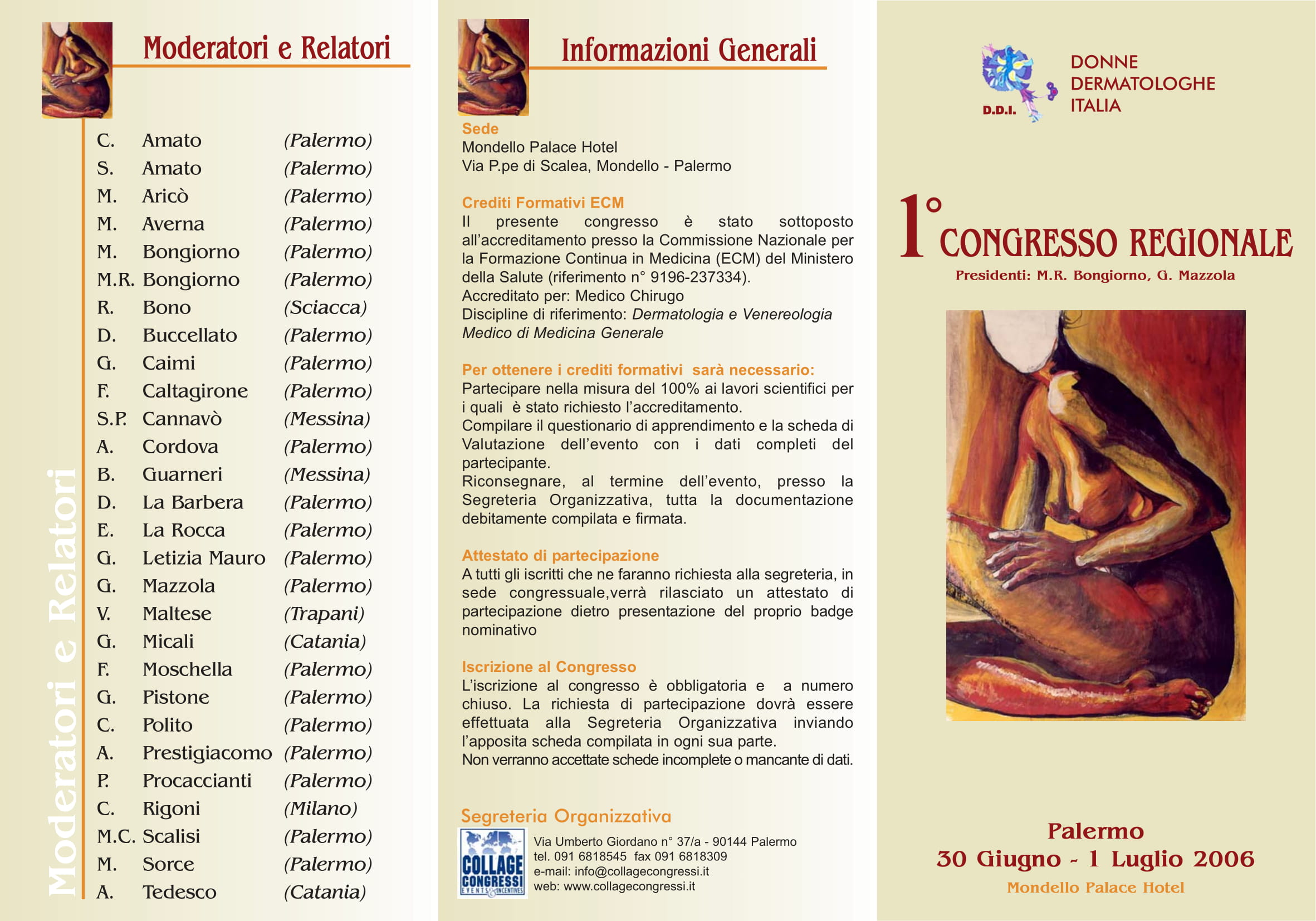 Moderatori e Relatori

Moderatori e Relatori

| | | |
|---|---|---|
| C. | Amato | (Palermo) |
| S. | Amato | (Palermo) |
| M. | Aricò | (Palermo) |
| M. | Averna | (Palermo) |
| M. | Bongiorno | (Palermo) |
| M.R. | Bongiorno | (Palermo) |
| R. | Bono | (Sciacca) |
| D. | Buccellato | (Palermo) |
| G. | Caimi | (Palermo) |
| F. | Caltagirone | (Palermo) |
| S.P. | Cannavò | (Messina) |
| A. | Cordova | (Palermo) |
| B. | Guarneri | (Messina) |
| D. | La Barbera | (Palermo) |
| E. | La Rocca | (Palermo) |
| G. | Letizia Mauro | (Palermo) |
| G. | Mazzola | (Palermo) |
| V. | Maltese | (Trapani) |
| G. | Micali | (Catania) |
| F. | Moschella | (Palermo) |
| G. | Pistone | (Palermo) |
| C. | Polito | (Palermo) |
| A. | Prestigiacomo | (Palermo) |
| P. | Procaccianti | (Palermo) |
| C. | Rigoni | (Milano) |
| M.C. | Scalisi | (Palermo) |
| M. | Sorce | (Palermo) |
| A. | Tedesco | (Catania) |

Informazioni Generali

Sede
Mondello Palace Hotel
Via P.pe di Scalea, Mondello - Palermo

Crediti Formativi ECM
Il presente congresso è stato sottoposto all'accreditamento presso la Commissione Nazionale per la Formazione Continua in Medicina (ECM) del Ministero della Salute (riferimento n° 9196-237334).
Accreditato per: Medico Chirugo
Discipline di riferimento: Dermatologia e Venereologia Medico di Medicina Generale

Per ottenere i crediti formativi sarà necessario:
Partecipare nella misura del 100% ai lavori scientifici per i quali è stato richiesto l'accreditamento.
Compilare il questionario di apprendimento e la scheda di Valutazione dell'evento con i dati completi del partecipante.
Riconsegnare, al termine dell'evento, presso la Segreteria Organizzativa, tutta la documentazione debitamente compilata e firmata.

Attestato di partecipazione
A tutti gli iscritti che ne faranno richiesta alla segreteria, in sede congressuale,verrà rilasciato un attestato di partecipazione dietro presentazione del proprio badge nominativo

Iscrizione al Congresso
L'iscrizione al congresso è obbligatoria e a numero chiuso. La richiesta di partecipazione dovrà essere effettuata alla Segreteria Organizzativa inviando l'apposita scheda compilata in ogni sua parte.
Non verranno accettate schede incomplete o mancante di dati.

Segreteria Organizzativa
COLLAGE CONGRESSI EVENTS & INCENTIVES
Via Umberto Giordano n° 37/a - 90144 Palermo
tel. 091 6818545 fax 091 6818309
e-mail: info@collagecongressi.it
web: www.collagecongressi.it

D.D.I.
DONNE DERMATOLOGHE ITALIA

1° CONGRESSO REGIONALE
Presidenti: M.R. Bongiorno, G. Mazzola

Palermo
30 Giugno - 1 Luglio 2006
Mondello Palace Hotel